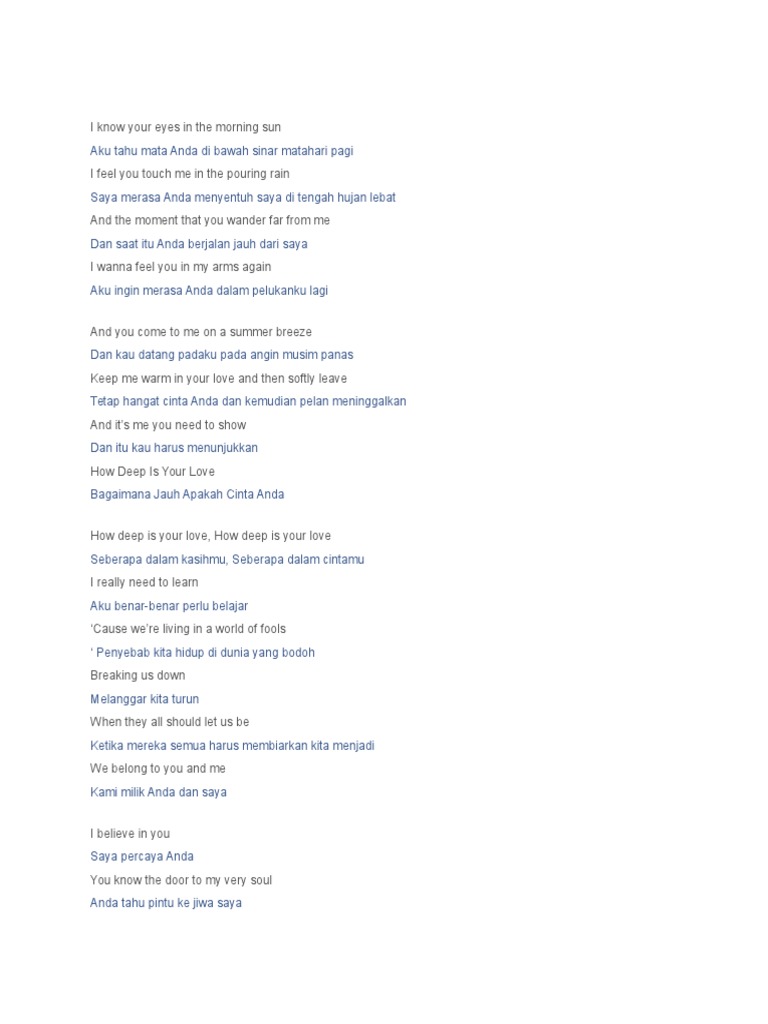 I know your eyes in the morning sun
Aku tahu mata Anda di bawah sinar matahari pagi
I feel you touch me in the pouring rain
Saya merasa Anda menyentuh saya di tengah hujan lebat
And the moment that you wander far from me
Dan saat itu Anda berjalan jauh dari saya
I wanna feel you in my arms again
Aku ingin merasa Anda dalam pelukanku lagi

And you come to me on a summer breeze
Dan kau datang padaku pada angin musim panas
Keep me warm in your love and then softly leave
Tetap hangat cinta Anda dan kemudian pelan meninggalkan
And it's me you need to show
Dan itu kau harus menunjukkan
How Deep Is Your Love
Bagaimana Jauh Apakah Cinta Anda

How deep is your love, How deep is your love
Seberapa dalam kasihmu, Seberapa dalam cintamu
I really need to learn
Aku benar-benar perlu belajar
'Cause we're living in a world of fools
' Penyebab kita hidup di dunia yang bodoh
Breaking us down
Melanggar kita turun
When they all should let us be
Ketika mereka semua harus membiarkan kita menjadi
We belong to you and me
Kami milik Anda dan saya

I believe in you
Saya percaya Anda
You know the door to my very soul
Anda tahu pintu ke jiwa saya